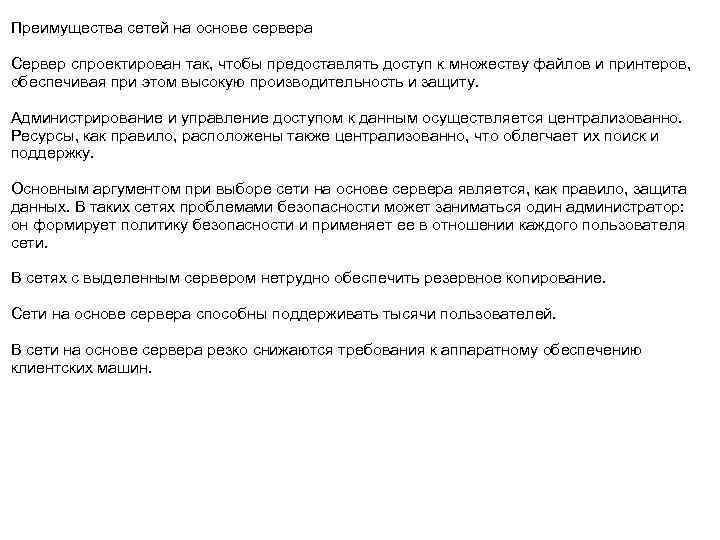 Преимущества сетей на основе сервера

Сервер спроектирован так, чтобы предоставлять доступ к множеству файлов и принтеров, обеспечивая при этом высокую производительность и защиту.

Администрирование и управление доступом к данным осуществляется централизованно. Ресурсы, как правило, расположены также централизованно, что облегчает их поиск и поддержку.

Основным аргументом при выборе сети на основе сервера является, как правило, защита данных. В таких сетях проблемами безопасности может заниматься один администратор: он формирует политику безопасности и применяет ее в отношении каждого пользователя сети.

В сетях с выделенным сервером нетрудно обеспечить резервное копирование.

Сети на основе сервера способны поддерживать тысячи пользователей.

В сети на основе сервера резко снижаются требования к аппаратному обеспечению клиентских машин.